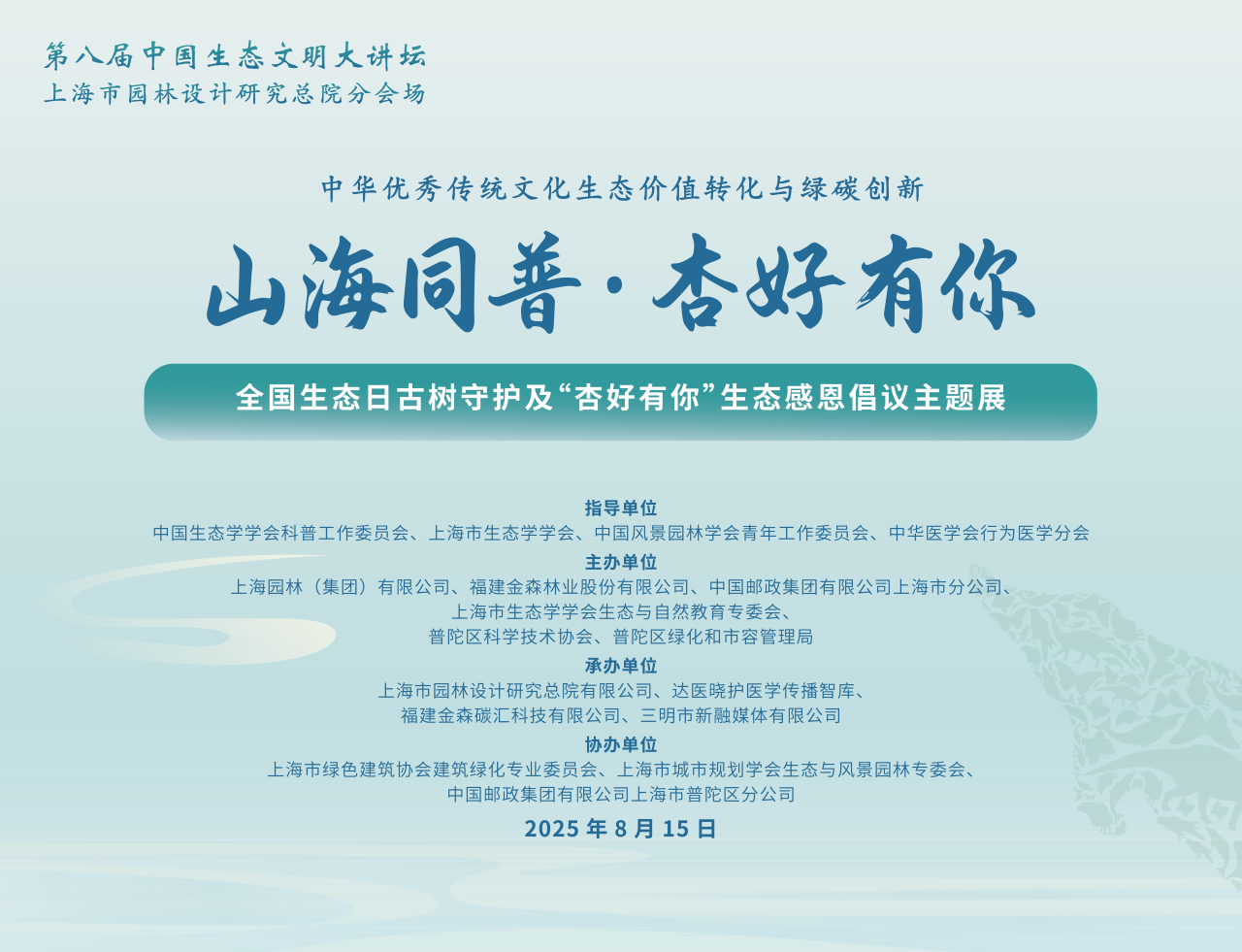 第八届中国生态文明大讲坛
上海市园林设计研究总院分会场

中华优秀传统文化生态价值转化与绿碳创新

山海同普·杏好有你

全国生态日古树守护及“杏好有你”生态感恩倡议主题展

指导单位
中国生态学学会科普工作委员会、上海市生态学学会、中国风景园林学会青年工作委员会、中华医学会行为医学分会

主办单位
上海园林（集团）有限公司、福建金森林业股份有限公司、中国邮政集团有限公司上海市分公司、上海市生态学学会生态与自然教育专委会、普陀区科学技术协会、普陀区绿化和市容管理局

承办单位
上海市园林设计研究总院有限公司、达医晓护医学传播智库、福建金森碳汇科技有限公司、三明市新融媒体有限公司

协办单位
上海市绿色建筑协会建筑绿化专业委员会、上海市城市规划学会生态与风景园林专委会、中国邮政集团有限公司上海市普陀区分公司

2025 年 8 月 15 日